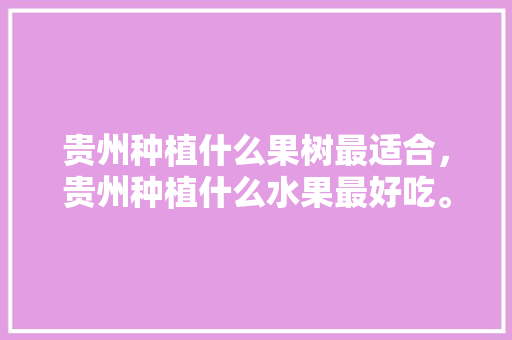 贵州种植什么果树最适合，贵州种植什么水果最好吃。